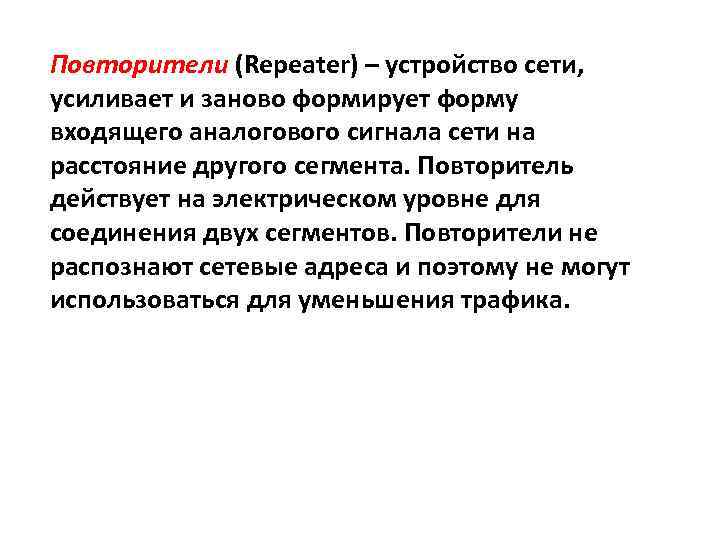 Повторители (Repeater) – устройство сети, усиливает и заново формирует форму входящего аналогового сигнала сети на расстояние другого сегмента. Повторитель действует на электрическом уровне для соединения двух сегментов. Повторители не распознают сетевые адреса и поэтому не могут использоваться для уменьшения трафика.